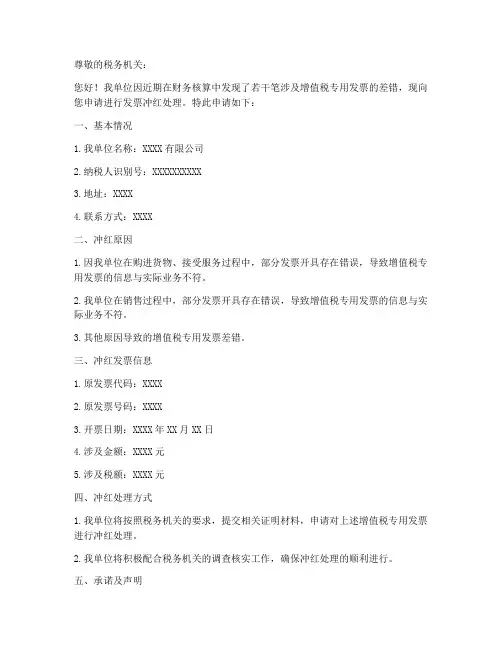 尊敬的税务机关：

您好！我单位因近期在财务核算中发现了若干笔涉及增值税专用发票的差错，现向您申请进行发票冲红处理。特此申请如下：

一、基本情况

1. 我单位名称：XXXX 有限公司

2. 纳税人识别号：XXXXXXXXXX

3. 地址：XXXX

4. 联系方式：XXXX

二、冲红原因

1. 因我单位在购进货物、接受服务过程中，部分发票开具存在错误，导致增值税专用发票的信息与实际业务不符。

2. 我单位在销售过程中，部分发票开具存在错误，导致增值税专用发票的信息与实际业务不符。

3. 其他原因导致的增值税专用发票差错。

三、冲红发票信息

1. 原发票代码：XXXX

2. 原发票号码：XXXX

3. 开票日期：XXXX 年 XX 月 XX 日

4. 涉及金额：XXXX 元

5. 涉及税额：XXXX 元

四、冲红处理方式

1. 我单位将按照税务机关的要求，提交相关证明材料，申请对上述增值税专用发票进行冲红处理。

2. 我单位将积极配合税务机关的调查核实工作，确保冲红处理的顺利进行。

五、承诺及声明